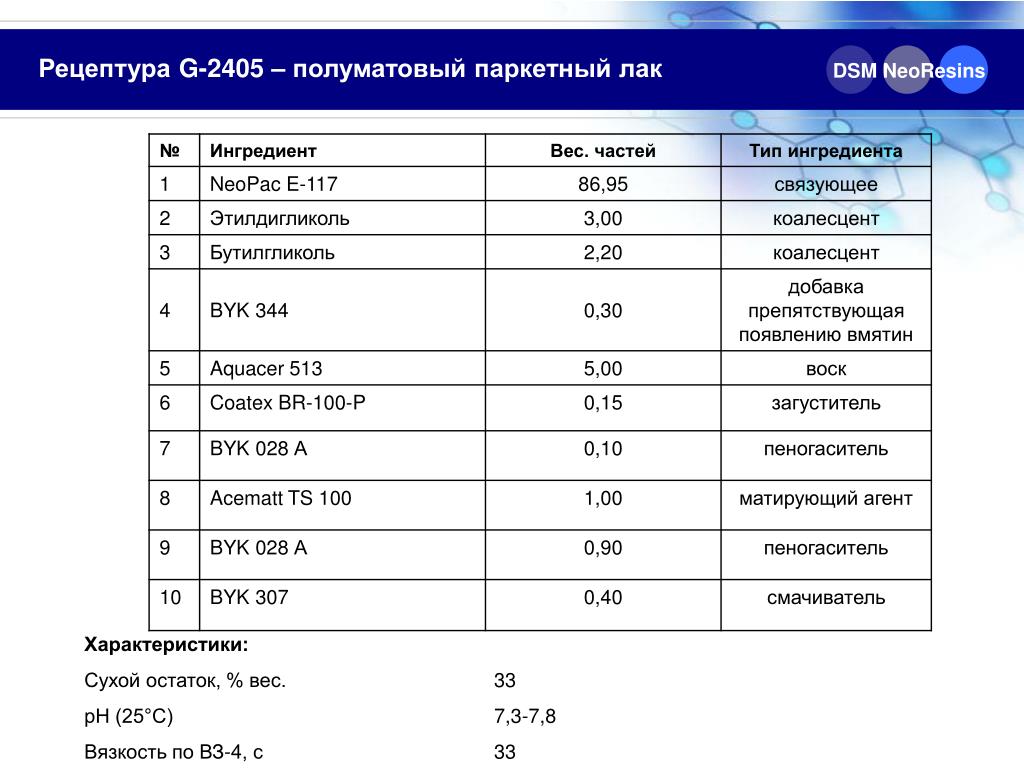 Рецептура G-2405 – полуматовый паркетный лак

DSM NeoResins

| № | Ингредиент | Вес. частей | Тип ингредиента |
|---|---|---|---|
| 1 | NeoPac E-117 | 86,95 | связующее |
| 2 | Этилдигликоль | 3,00 | коалесцент |
| 3 | Бутилгликоль | 2,20 | коалесцент |
| 4 | BYK 344 | 0,30 | добавка препятствующая появлению вмятин |
| 5 | Aquacer 513 | 5,00 | воск |
| 6 | Coatex BR-100-P | 0,15 | загуститель |
| 7 | BYK 028 A | 0,10 | пеногаситель |
| 8 | Acematt TS 100 | 1,00 | матирующий агент |
| 9 | BYK 028 A | 0,90 | пеногаситель |
| 10 | BYK 307 | 0,40 | смачиватель |

Характеристики:

Сухой остаток, % вес. 33

pH (25°C) 7,3-7,8

Вязкость по ВЗ-4, с 33